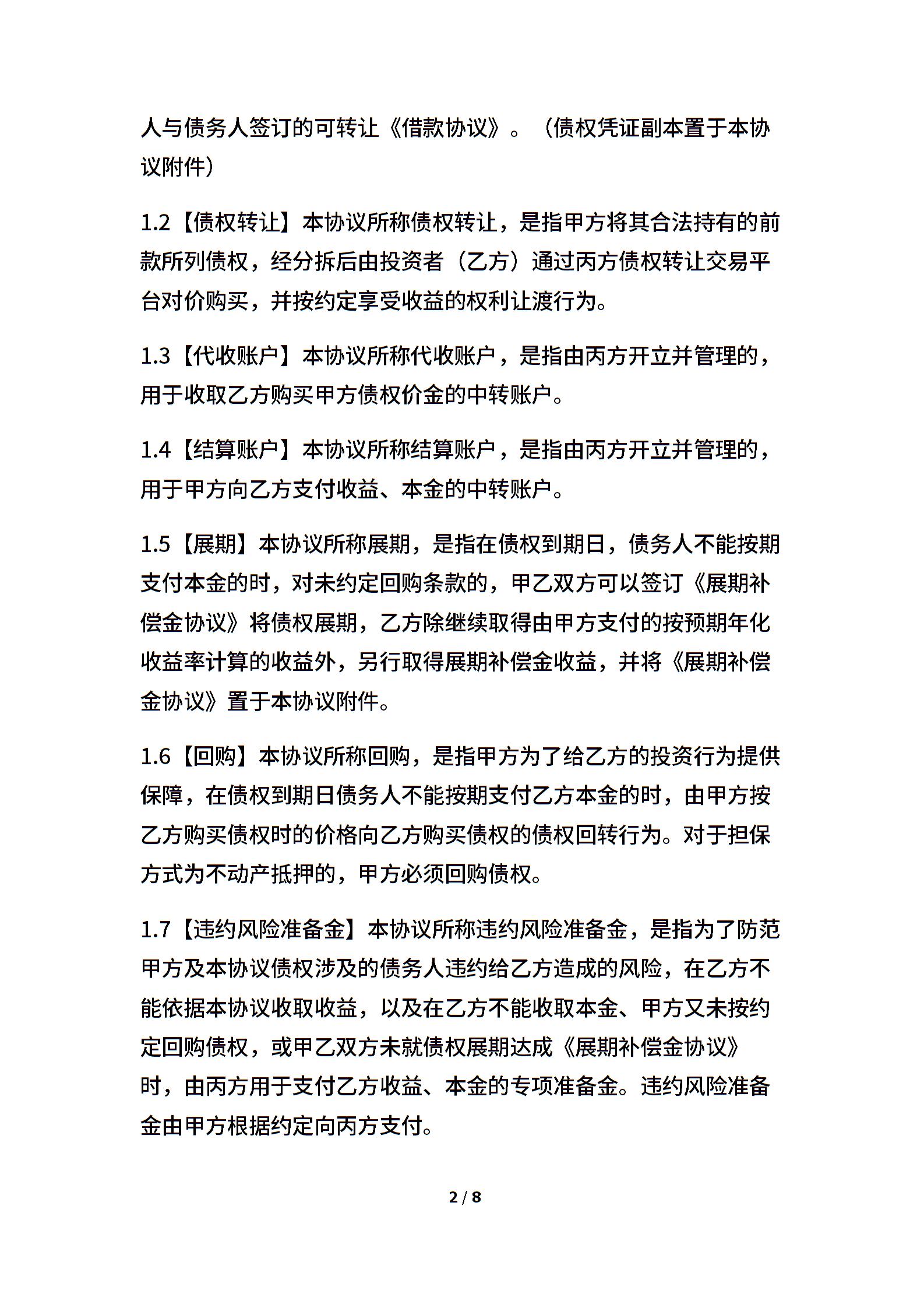 人与债务人签订的可转让《借款协议》。（债权凭证副本置于本协议附件）

1.2【债权转让】本协议所称债权转让，是指甲方将其合法持有的前款所列债权，经分拆后由投资者（乙方）通过丙方债权转让交易平台对价购买，并按约定享受收益的权利让渡行为。

1.3【代收账户】本协议所称代收账户，是指由丙方开立并管理的，用于收取乙方购买甲方债权价金的中转账户。

1.4【结算账户】本协议所称结算账户，是指由丙方开立并管理的，用于甲方向乙方支付收益、本金的中转账户。

1.5【展期】本协议所称展期，是指在债权到期日，债务人不能按期支付本金的时，对未约定回购条款的，甲乙双方可以签订《展期补偿金协议》将债权展期，乙方除继续取得由甲方支付的按预期年化收益率计算的收益外，另行取得展期补偿金收益，并将《展期补偿金协议》置于本协议附件。

1.6【回购】本协议所称回购，是指甲方为了给乙方的投资行为提供保障，在债权到期日债务人不能按期支付乙方本金的时，由甲方按乙方购买债权时的价格向乙方购买债权的债权回转行为。对于担保方式为不动产抵押的，甲方必须回购债权。

1.7【违约风险准备金】本协议所称违约风险准备金，是指为了防范甲方及本协议债权涉及的债务人违约给乙方造成的风险，在乙方不能依据本协议收取收益，以及在乙方不能收取本金、甲方又未按约定回购债权，或甲乙双方未就债权展期达成《展期补偿金协议》时，由丙方用于支付乙方收益、本金的专项准备金。违约风险准备金由甲方根据约定向丙方支付。

2 / 8